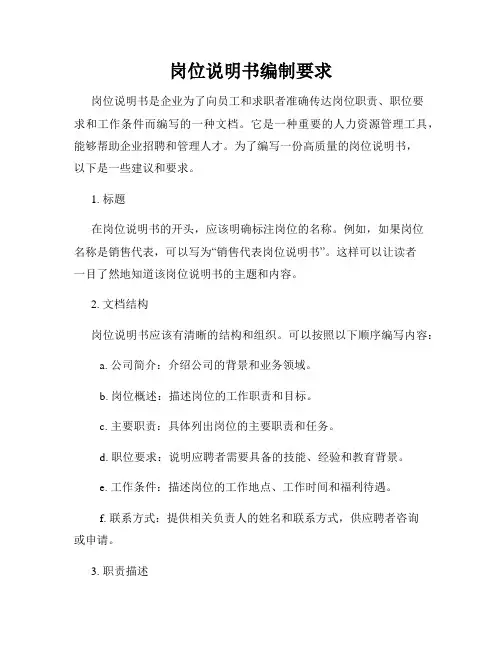 岗位说明书编制要求

岗位说明书是企业为了向员工和求职者准确传达岗位职责、职位要求和工作条件而编写的一种文档。它是一种重要的人力资源管理工具，能够帮助企业招聘和管理人才。为了编写一份高质量的岗位说明书，以下是一些建议和要求。

1. 标题

在岗位说明书的开头，应该明确标注岗位的名称。例如，如果岗位名称是销售代表，可以写为“销售代表岗位说明书”。这样可以让读者一目了然地知道该岗位说明书的主题和内容。

2. 文档结构

岗位说明书应该有清晰的结构和组织。可以按照以下顺序编写内容：

a. 公司简介：介绍公司的背景和业务领域。

b. 岗位概述：描述岗位的工作职责和目标。

c. 主要职责：具体列出岗位的主要职责和任务。

d. 职位要求：说明应聘者需要具备的技能、经验和教育背景。

e. 工作条件：描述岗位的工作地点、工作时间和福利待遇。

f. 联系方式：提供相关负责人的姓名和联系方式，供应聘者咨询或申请。

3. 职责描述